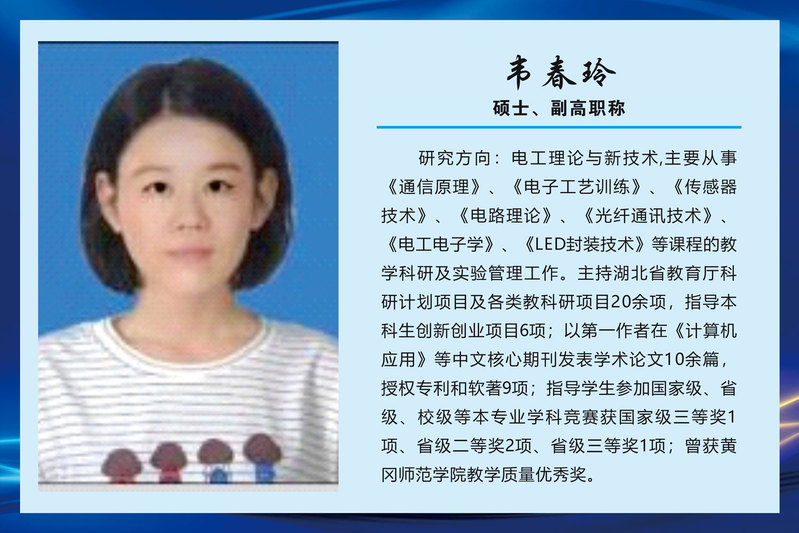 韦春玲
硕士、副高职称

研究方向：电工理论与新技术,主要从事《通信原理》、《电子工艺训练》、《传感器技术》、《电路理论》、《光纤通讯技术》、《电工电子学》、《LED封装技术》等课程的教学科研及实验管理工作。主持湖北省教育厅科研计划项目及各类教科研项目20余项，指导本科生创新创业项目6项；以第一作者在《计算机应用》等中文核心期刊发表学术论文10余篇，授权专利和软著9项；指导学生参加国家级、省级、校级等本专业学科竞赛获国家级三等奖1项、省级二等奖2项、省级三等奖1项；曾获黄冈师范学院教学质量优秀奖。